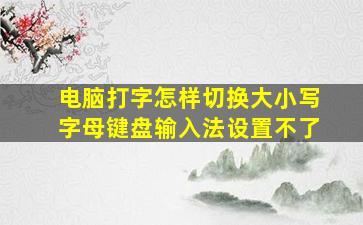 电脑打字怎样切换大小写
字母键盘输入法设置不了